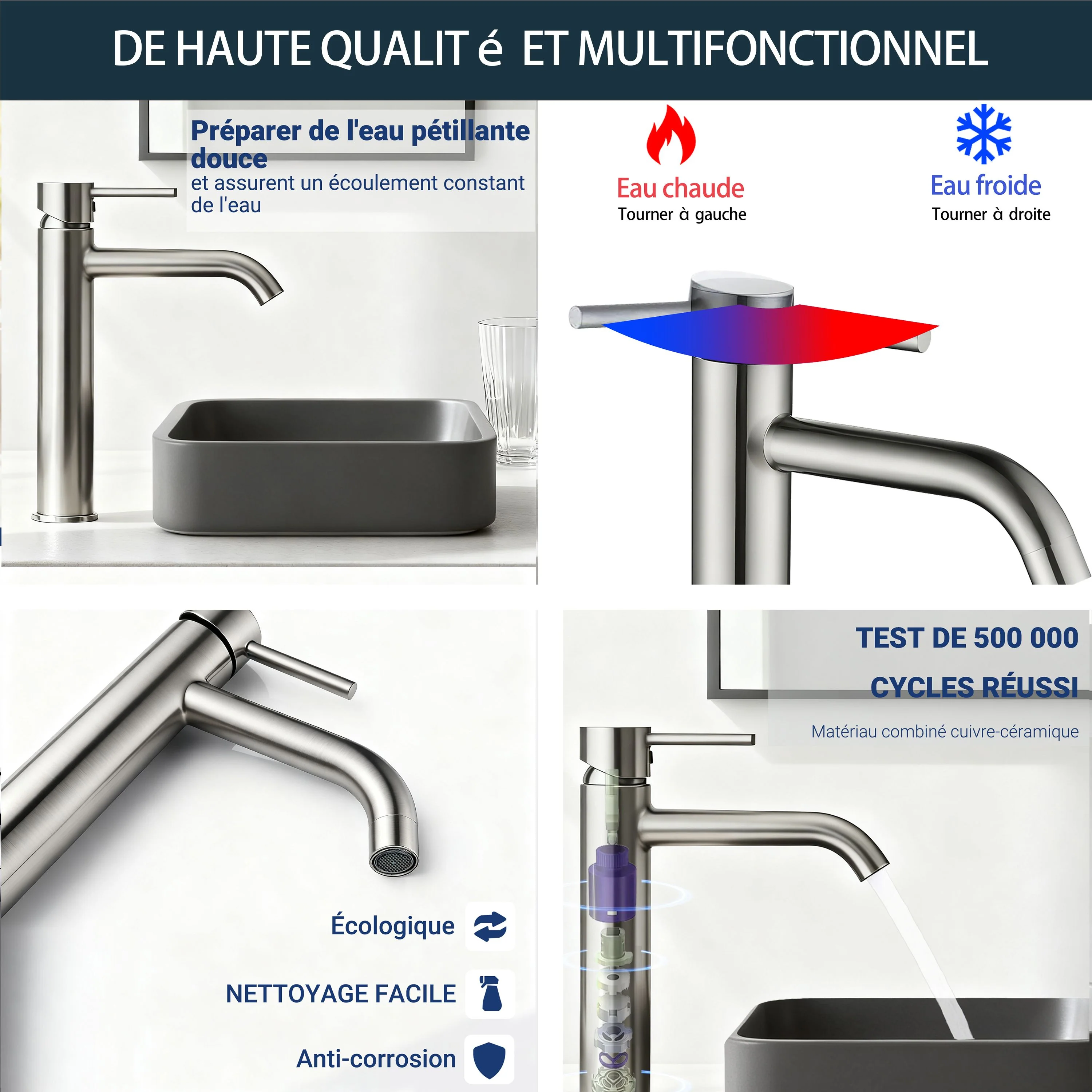 DE HAUTE QUALIT é ET MULTIFONCTIONNEL

Préparer de l'eau pétillante douce
et assurent un écoulement constant de l'eau

Eau chaude
Tourner à gauche

Eau froide
Tourner à droite

Écologique

NETTOYAGE FACILE

Anti-corrosion

TEST DE 500 000
CYCLES RÉUSSI

Matériau combiné cuivre-céramique